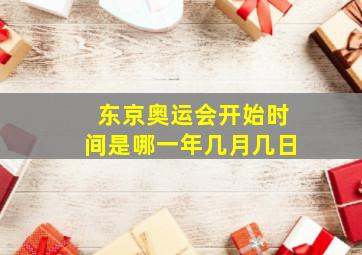 东京奥运会开始时间是哪一年几月几日